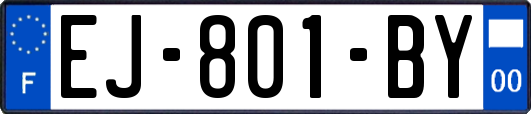 F
EJ-801-BY
00